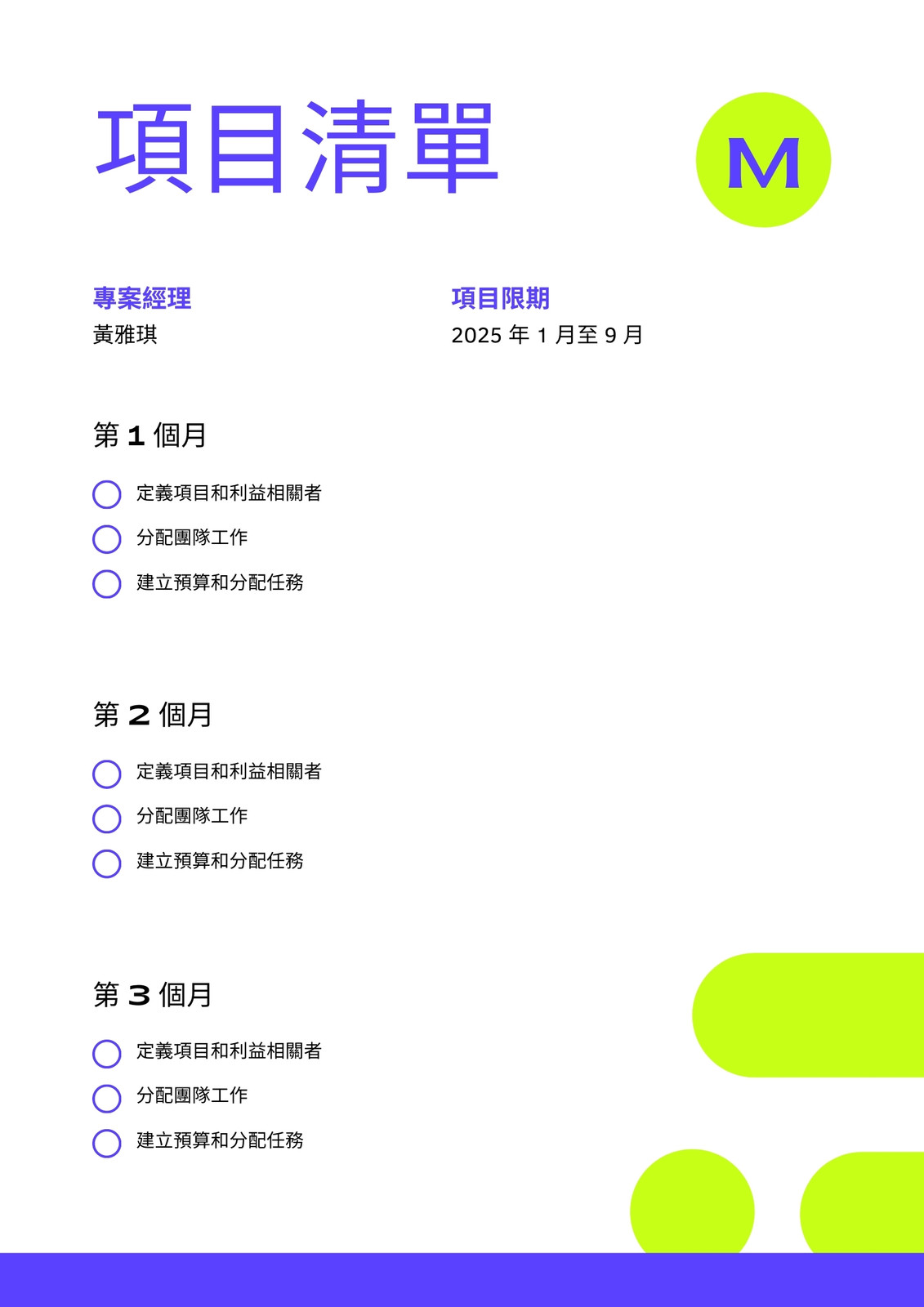 項目清單

M

專案經理
黃雅琪

項目限期
2025年1月至9月

第1個月

☐ 定義項目和利益相關者
☐ 分配團隊工作
☐ 建立預算和分配任務

第2個月

☐ 定義項目和利益相關者
☐ 分配團隊工作
☐ 建立預算和分配任務

第3個月

☐ 定義項目和利益相關者
☐ 分配團隊工作
☐ 建立預算和分配任務